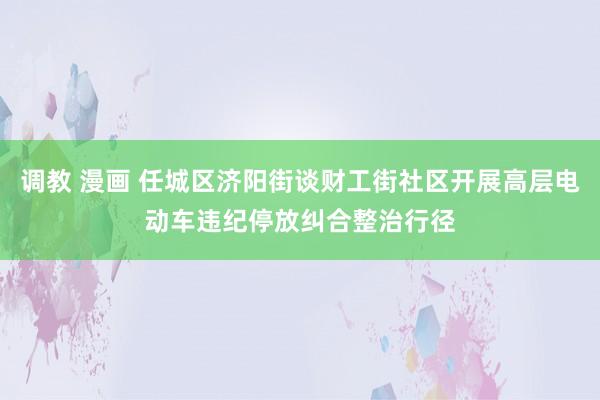 调教 漫画 任城区济阳街谈财工街社区开展高层电动车违纪停放纠合整治行径